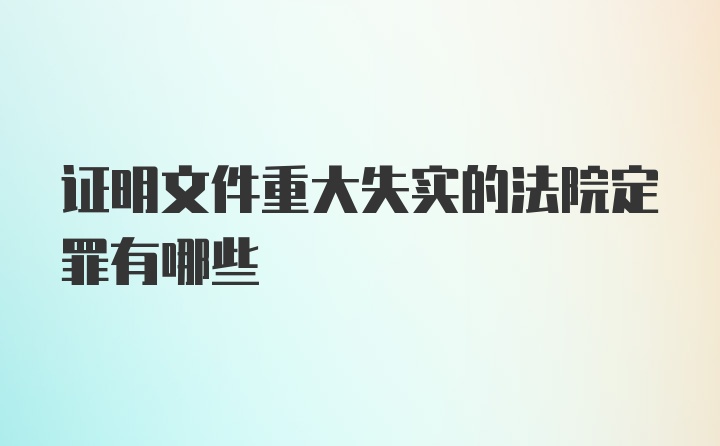 证明文件重大失实的法院定罪有哪些